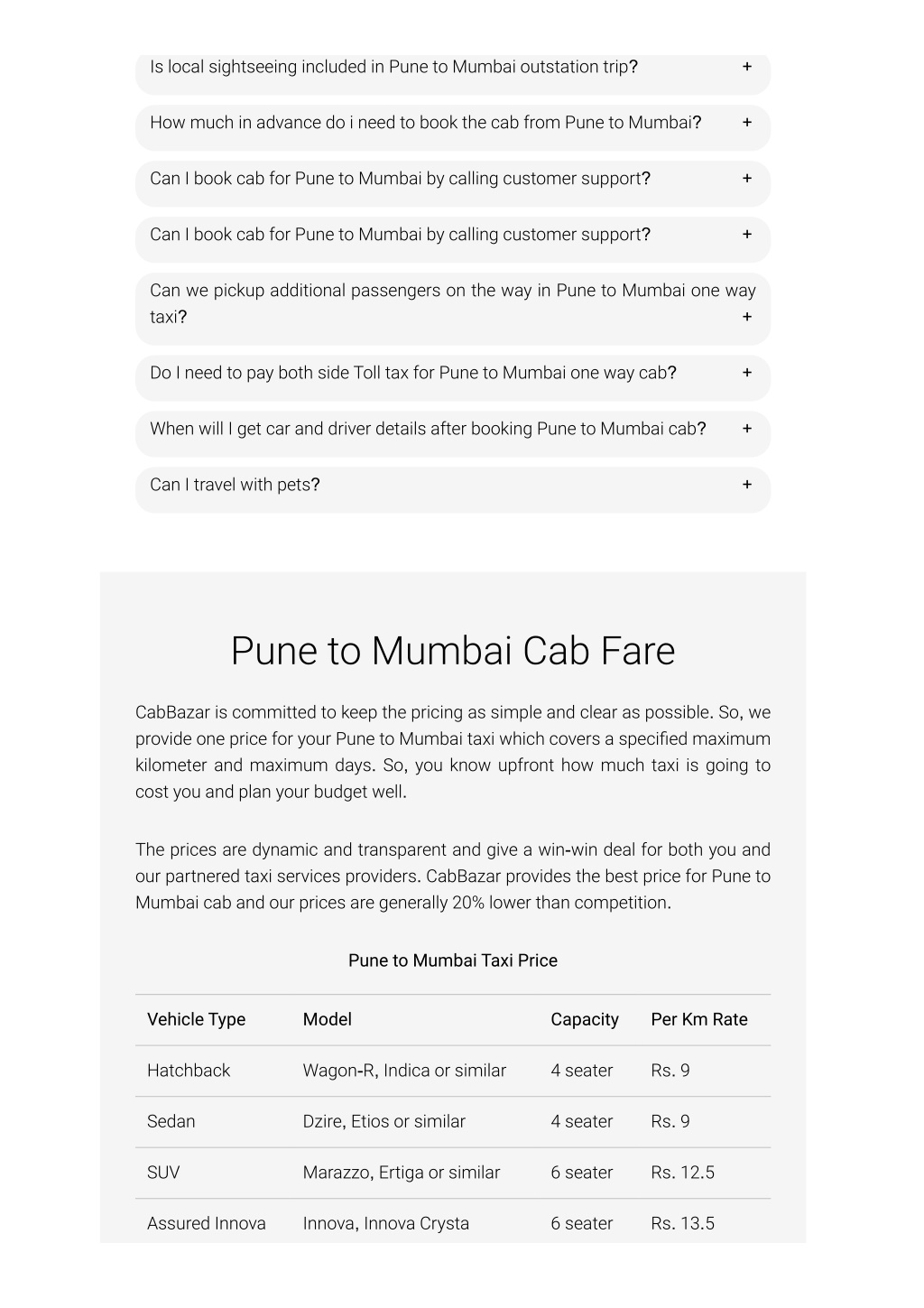 Is local sightseeing included in Pune to Mumbai outstation trip? +

How much in advance do i need to book the cab from Pune to Mumbai? +

Can I book cab for Pune to Mumbai by calling customer support? +

Can I book cab for Pune to Mumbai by calling customer support? +

Can we pickup additional passengers on the way in Pune to Mumbai one way taxi? +

Do I need to pay both side Toll tax for Pune to Mumbai one way cab? +

When will I get car and driver details after booking Pune to Mumbai cab? +

Can I travel with pets? +

Pune to Mumbai Cab Fare

CabBazar is committed to keep the pricing as simple and clear as possible. So, we provide one price for your Pune to Mumbai taxi which covers a specified maximum kilometer and maximum days. So, you know upfront how much taxi is going to cost you and plan your budget well.

The prices are dynamic and transparent and give a win-win deal for both you and our partnered taxi services providers. CabBazar provides the best price for Pune to Mumbai cab and our prices are generally 20% lower than competition.

Pune to Mumbai Taxi Price

| Vehicle Type | Model | Capacity | Per Km Rate |
|---|---|---|---|
| Hatchback | Wagon-R, Indica or similar | 4 seater | Rs. 9 |
| Sedan | Dzire, Etios or similar | 4 seater | Rs. 9 |
| SUV | Marazzo, Ertiga or similar | 6 seater | Rs. 12.5 |
| Assured Innova | Innova, Innova Crysta | 6 seater | Rs. 13.5 |